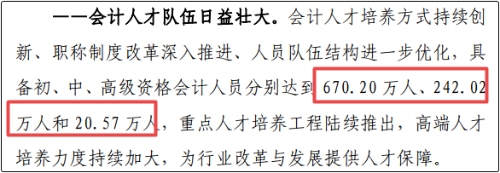 ——会计人才队伍日益壮大。会计人才培养方式持续创新、职称制度改革深入推进、人员队伍结构进一步优化，具备初、中、高级资格会计人员分别达到 670.20 万人、242.02 万人和 20.57 万人，重点人才培养工程陆续推出，高端人才培养力度持续加大，为行业改革与发展提供人才保障。